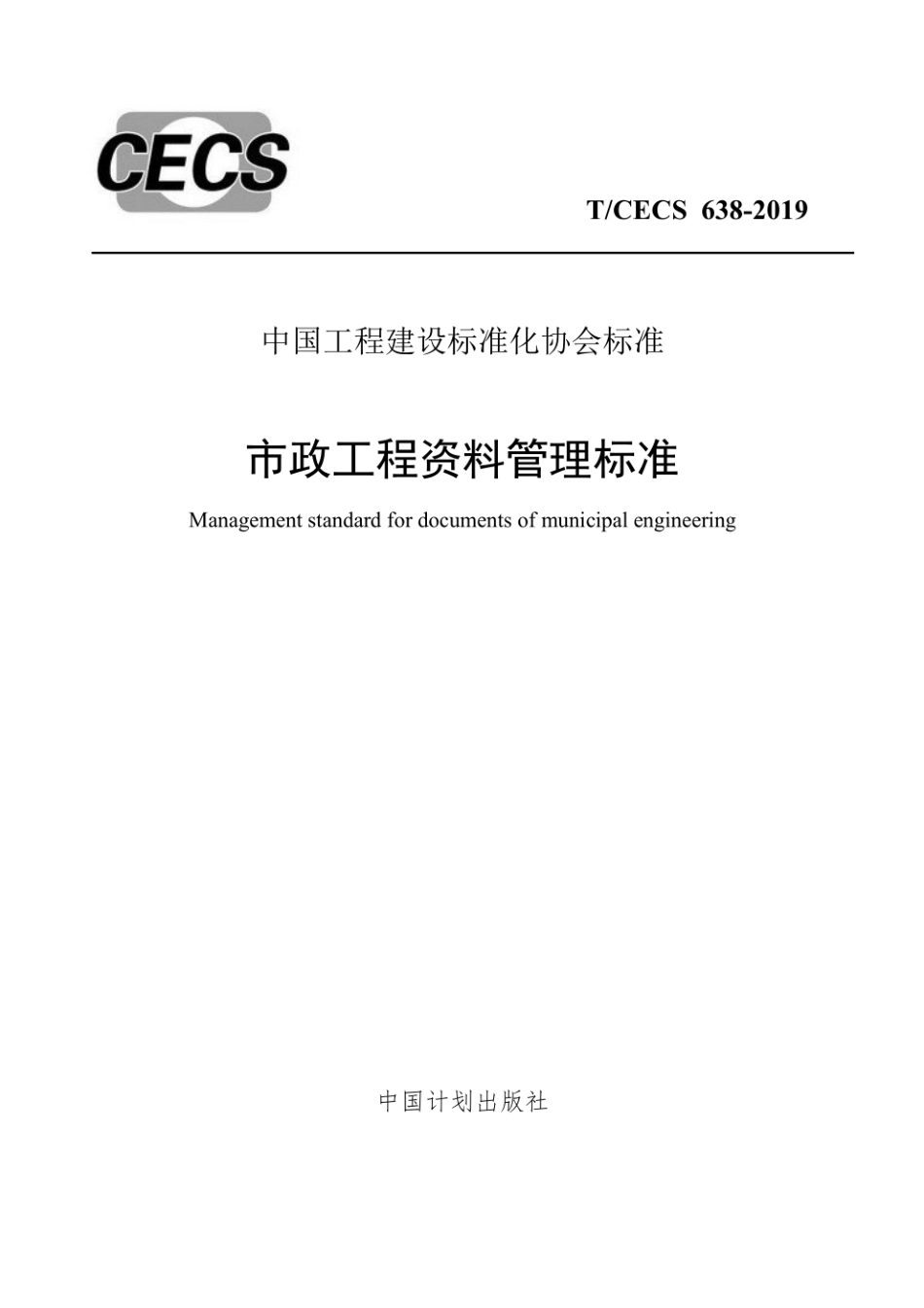 CECS

T/CECS 638-2019

中国工程建设标准化协会标准

市政工程资料管理标准

Management standard for documents of municipal engineering

中国计划出版社